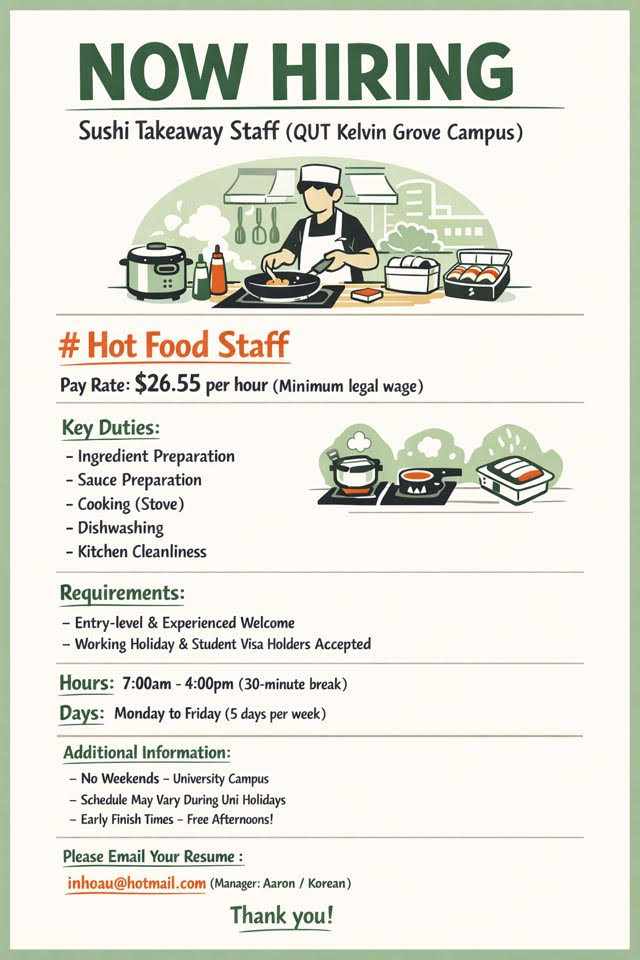 NOW HIRING

Sushi Takeaway Staff (QUT Kelvin Grove Campus)

# Hot Food Staff

Pay Rate: $26.55 per hour (Minimum legal wage)

Key Duties:

- Ingredient Preparation
- Sauce Preparation
- Cooking (Stove)
- Dishwashing
- Kitchen Cleanliness

Requirements:

- Entry-level & Experienced Welcome
- Working Holiday & Student Visa Holders Accepted

Hours: 7:00am - 4:00pm (30-minute break)

Days: Monday to Friday (5 days per week)

Additional Information:

- No Weekends - University Campus
- Schedule May Vary During Uni Holidays
- Early Finish Times - Free Afternoons!

Please Email Your Resume :

inhoau@hotmail.com (Manager: Aaron / Korean)

Thank you!